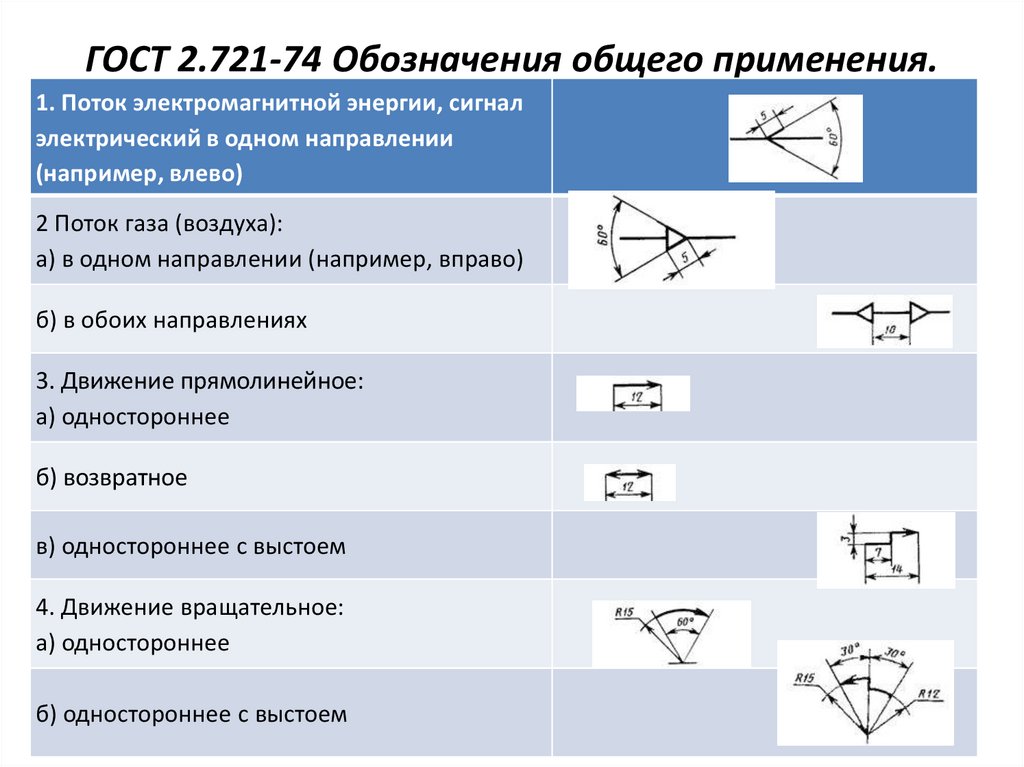 ГОСТ 2.721-74 Обозначения общего применения.

| | |
|---|---|
| 1. Поток электромагнитной энергии, сигнал электрический в одном направлении (например, влево) | 5 60° |
| 2 Поток газа (воздуха): а) в одном направлении (например, вправо) | 60° 5 |
| б) в обоих направлениях | 10 |
| 3. Движение прямолинейное: а) одностороннее | 12 |
| б) возвратное | 12 |
| в) одностороннее с выстоем | 3 7 14 |
| 4. Движение вращательное: а) одностороннее | R15 60° |
| б) одностороннее с выстоем | 30° 30° R15 R12 |